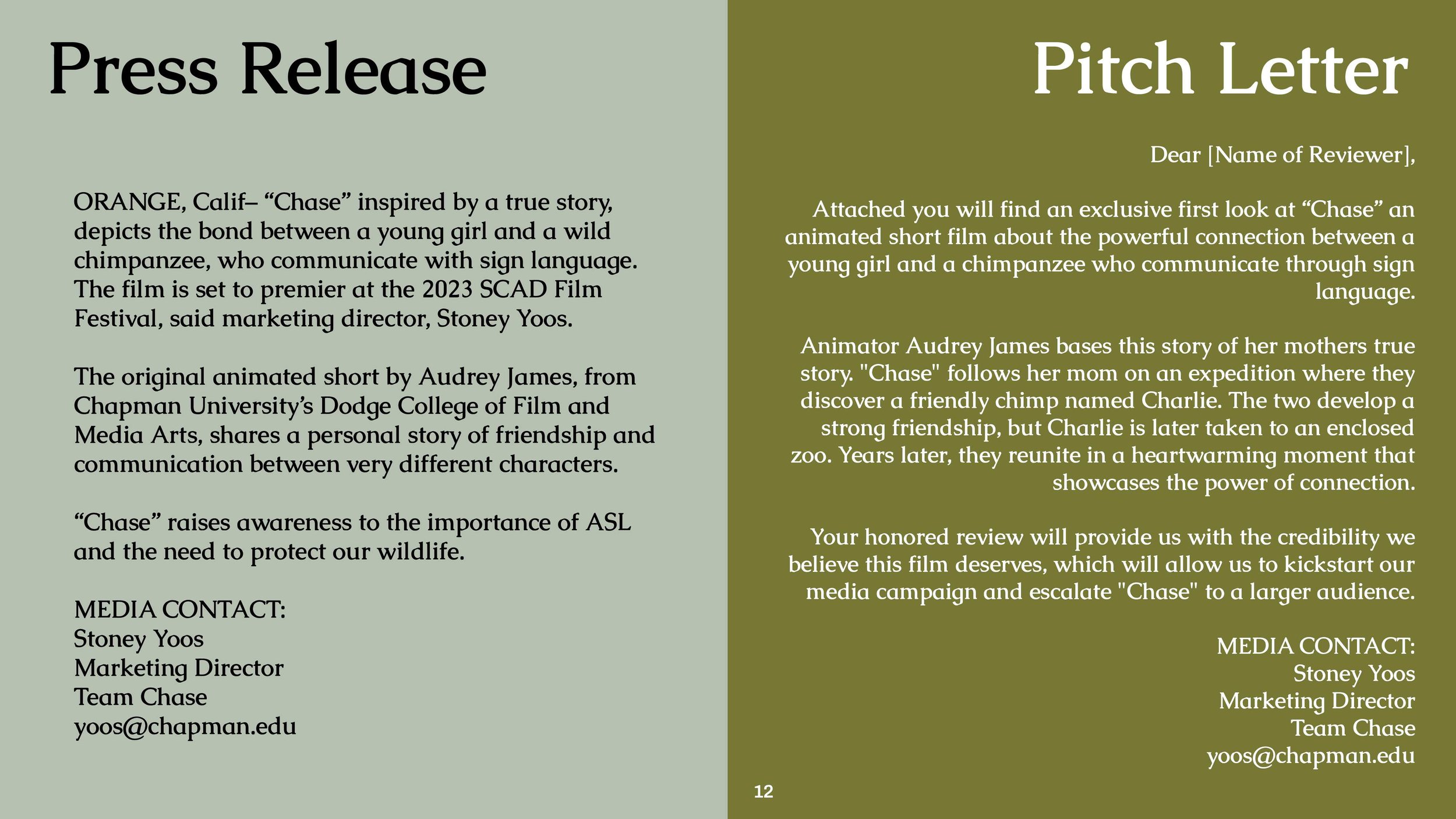 Press Release

ORANGE, Calif– “Chase” inspired by a true story, depicts the bond between a young girl and a wild chimpanzee, who communicate with sign language. The film is set to premier at the 2023 SCAD Film Festival, said marketing director, Stoney Yoos.

The original animated short by Audrey James, from Chapman University’s Dodge College of Film and Media Arts, shares a personal story of friendship and communication between very different characters.

“Chase” raises awareness to the importance of ASL and the need to protect our wildlife.

MEDIA CONTACT:
Stoney Yoos
Marketing Director
Team Chase
yoos@chapman.edu

Pitch Letter

Dear [Name of Reviewer],

Attached you will find an exclusive first look at “Chase” an animated short film about the powerful connection between a young girl and a chimpanzee who communicate through sign language.

Animator Audrey James bases this story of her mothers true story. "Chase" follows her mom on an expedition where they discover a friendly chimp named Charlie. The two develop a strong friendship, but Charlie is later taken to an enclosed zoo. Years later, they reunite in a heartwarming moment that showcases the power of connection.

Your honored review will provide us with the credibility we believe this film deserves, which will allow us to kickstart our media campaign and escalate "Chase" to a larger audience.

MEDIA CONTACT:
Stoney Yoos
Marketing Director
Team Chase
yoos@chapman.edu

12